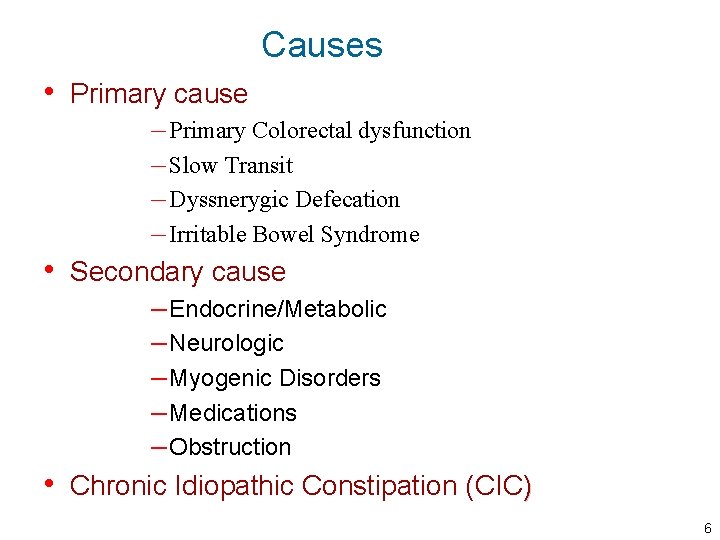 Causes

• Primary cause
– Primary Colorectal dysfunction
– Slow Transit
– Dyssnerygic Defecation
– Irritable Bowel Syndrome

• Secondary cause
– Endocrine/Metabolic
– Neurologic
– Myogenic Disorders
– Medications
– Obstruction

• Chronic Idiopathic Constipation (CIC)

6